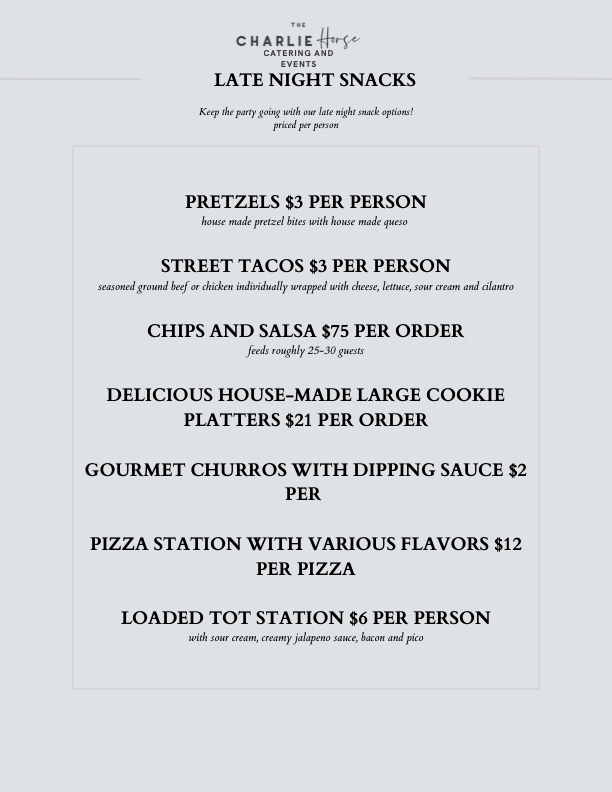 THE
CHARLIE Horse
CATERING AND
EVENTS

LATE NIGHT SNACKS

Keep the party going with our late night snack options!
priced per person

PRETZELS $3 PER PERSON
house made pretzel bites with house made queso

STREET TACOS $3 PER PERSON
seasoned ground beef or chicken individually wrapped with cheese, lettuce, sour cream and cilantro

CHIPS AND SALSA $75 PER ORDER
feeds roughly 25-30 guests

DELICIOUS HOUSE-MADE LARGE COOKIE PLATTERS $21 PER ORDER

GOURMET CHURROS WITH DIPPING SAUCE $2 PER

PIZZA STATION WITH VARIOUS FLAVORS $12 PER PIZZA

LOADED TOT STATION $6 PER PERSON
with sour cream, creamy jalapeno sauce, bacon and pico